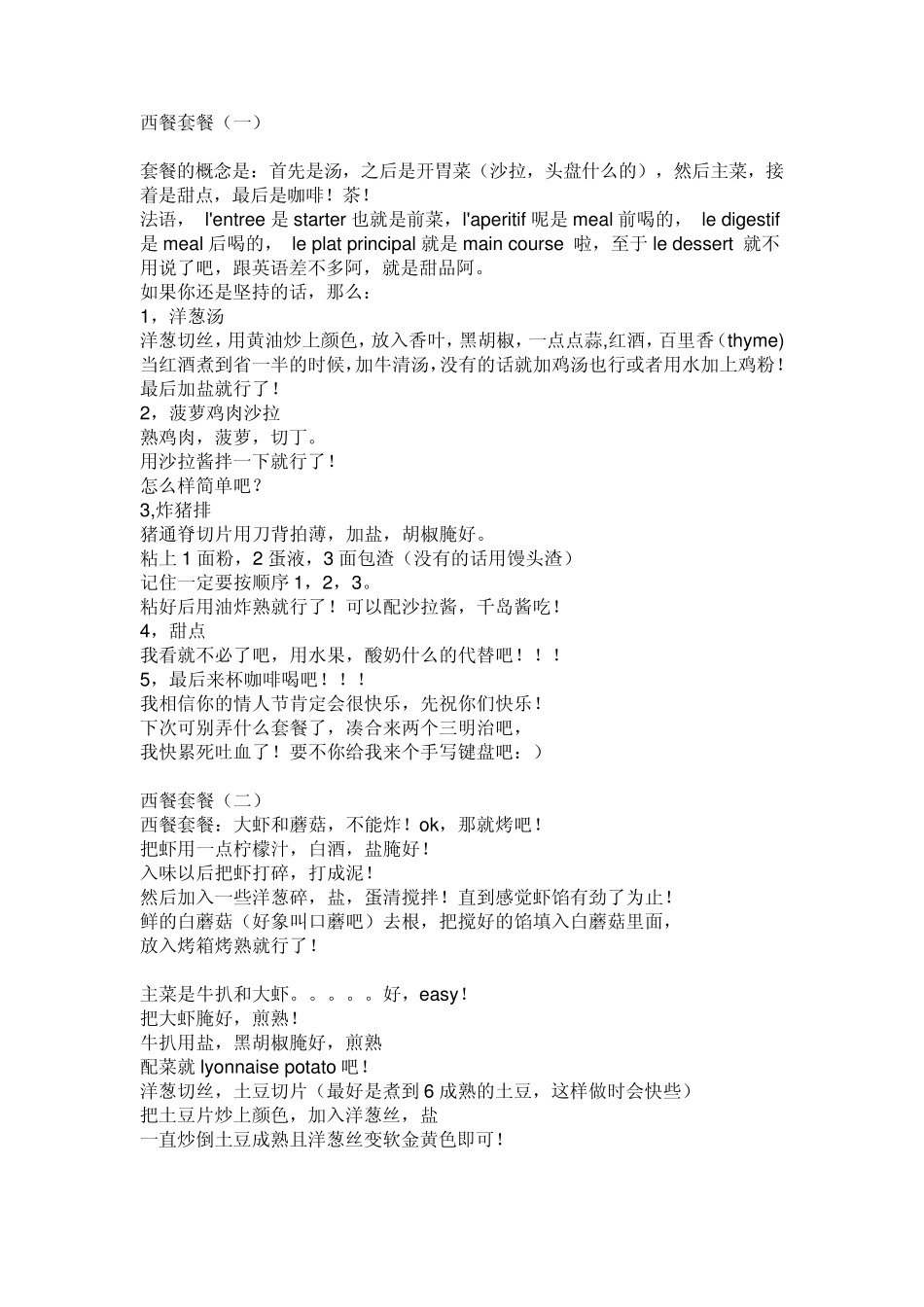 西餐套餐（一）

套餐的概念是：首先是汤，之后是开胃菜（沙拉，头盘什么的），然后主菜，接着是甜点，最后是咖啡！茶！
法语， l'entree 是 starter 也就是前菜，l'aperitif 呢是 meal 前喝的， le digestif 是 meal 后喝的， le plat principal 就是 main course 啦，至于 le dessert 就不用说了吧，跟英语差不多阿，就是甜品阿。
如果你还是坚持的话，那么：
1，洋葱汤
洋葱切丝，用黄油炒上颜色，放入香叶，黑胡椒，一点点蒜,红酒，百里香（thyme)当红酒煮到省一半的时候，加牛清汤，没有的话就加鸡汤也行或者用水加上鸡粉！最后加盐就行了！
2，菠萝鸡肉沙拉
熟鸡肉，菠萝，切丁。
用沙拉酱拌一下就行了！
怎么样简单吧？
3,炸猪排
猪通脊切片用刀背拍薄，加盐，胡椒腌好。
粘上 1 面粉，2 蛋液，3 面包渣（没有的话用馒头渣）
记住一定要按顺序 1，2，3。
粘好后用油炸熟就行了！可以配沙拉酱，千岛酱吃！
4，甜点
我看就不必了吧，用水果，酸奶什么的代替吧！！！
5，最后来杯咖啡喝吧！！！
我相信你的情人节肯定会很快乐，先祝你们快乐！
下次可别弄什么套餐了，凑合来两个三明治吧，
我快累死吐血了！要不你给我来个手写键盘吧：）

西餐套餐（二）
西餐套餐：大虾和蘑菇，不能炸！ok，那就烤吧！
把虾用一点柠檬汁，白酒，盐腌好！
入味以后把虾打碎，打成泥！
然后加入一些洋葱碎，盐，蛋清搅拌！直到感觉虾馅有劲了为止！
鲜的白蘑菇（好象叫口蘑吧）去根，把搅好的馅填入白蘑菇里面，
放入烤箱烤熟就行了！

主菜是牛扒和大虾。。。。。好，easy！
把大虾腌好，煎熟！
牛扒用盐，黑胡椒腌好，煎熟
配菜就 lyonnaise potato 吧！
洋葱切丝，土豆切片（最好是煮到 6 成熟的土豆，这样做时会快些）
把土豆片炒上颜色，加入洋葱丝，盐
一直炒倒土豆成熟且洋葱丝变软金黄色即可！